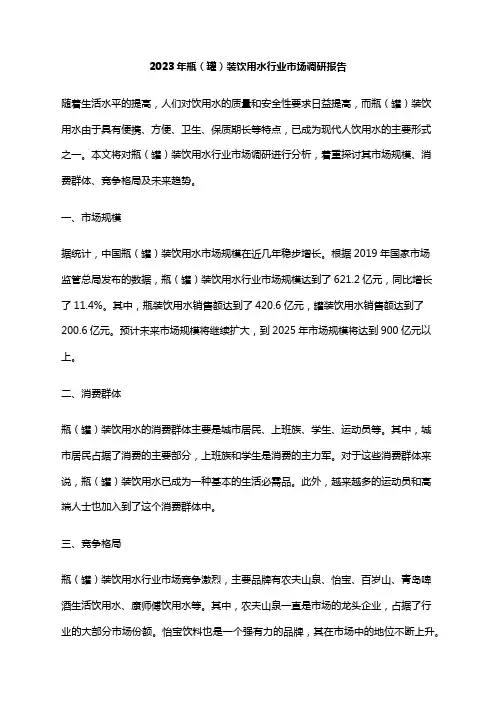 2023年瓶（罐）装饮用水行业市场调研报告

随着生活水平的提高，人们对饮用水的质量和安全性要求日益提高，而瓶（罐）装饮用水由于具有便携、方便、卫生、保质期长等特点，已成为现代人饮用水的主要形式之一。本文将对瓶（罐）装饮用水行业市场调研进行分析，着重探讨其市场规模、消费群体、竞争格局及未来趋势。

一、市场规模

据统计，中国瓶（罐）装饮用水市场规模在近几年稳步增长。根据2019年国家市场监管总局发布的数据，瓶（罐）装饮用水行业市场规模达到了621.2亿元，同比增长了11.4%。其中，瓶装饮用水销售额达到了420.6亿元，罐装饮用水销售额达到了200.6亿元。预计未来市场规模将继续扩大，到2025年市场规模将达到900亿元以上。

二、消费群体

瓶（罐）装饮用水的消费群体主要是城市居民、上班族、学生、运动员等。其中，城市居民占据了消费的主要部分，上班族和学生是消费的主力军。对于这些消费群体来说，瓶（罐）装饮用水已成为一种基本的生活必需品。此外，越来越多的运动员和高端人士也加入到了这个消费群体中。

三、竞争格局

瓶（罐）装饮用水行业市场竞争激烈，主要品牌有农夫山泉、怡宝、百岁山、青岛啤酒生活饮用水、康师傅饮用水等。其中，农夫山泉一直是市场的龙头企业，占据了行业的大部分市场份额。怡宝饮料也是一个强有力的品牌，其在市场中的地位不断上升。